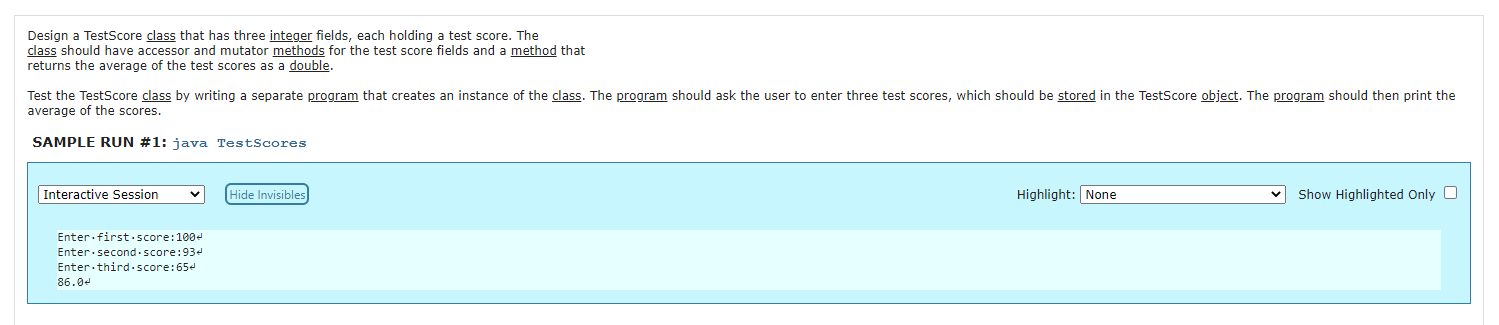 Design a TestScore class that has three integer fields, each holding a test score. The class should have accessor and mutator methods for the test score fields and a method that returns the average of the test scores as a double.

Test the TestScore class by writing a separate program that creates an instance of the class. The program should ask the user to enter three test scores, which should be stored in the TestScore object. The program should then print the average of the scores.

SAMPLE RUN #1: java TestScores

Interactive Session

Hide Invisibles

Highlight: None

Show Highlighted Only

Enter·first·score:100↵
Enter·second·score:93↵
Enter·third·score:65↵
86.0↵